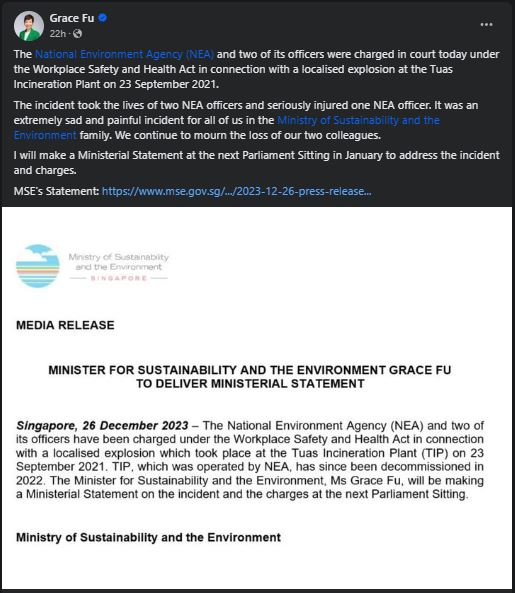 Grace Fu
22h ·
...

The National Environment Agency (NEA) and two of its officers were charged in court today under the Workplace Safety and Health Act in connection with a localised explosion at the Tuas Incineration Plant on 23 September 2021.

The incident took the lives of two NEA officers and seriously injured one NEA officer. It was an extremely sad and painful incident for all of us in the Ministry of Sustainability and the Environment family. We continue to mourn the loss of our two colleagues.

I will make a Ministerial Statement at the next Parliament Sitting in January to address the incident and charges.

MSE's Statement: https://www.mse.gov.sg/.../2023-12-26-press-release...

Ministry of Sustainability and the Environment
SINGAPORE

MEDIA RELEASE

MINISTER FOR SUSTAINABILITY AND THE ENVIRONMENT GRACE FU TO DELIVER MINISTERIAL STATEMENT

Singapore, 26 December 2023 – The National Environment Agency (NEA) and two of its officers have been charged under the Workplace Safety and Health Act in connection with a localised explosion which took place at the Tuas Incineration Plant (TIP) on 23 September 2021. TIP, which was operated by NEA, has since been decommissioned in 2022. The Minister for Sustainability and the Environment, Ms Grace Fu, will be making a Ministerial Statement on the incident and the charges at the next Parliament Sitting.

Ministry of Sustainability and the Environment